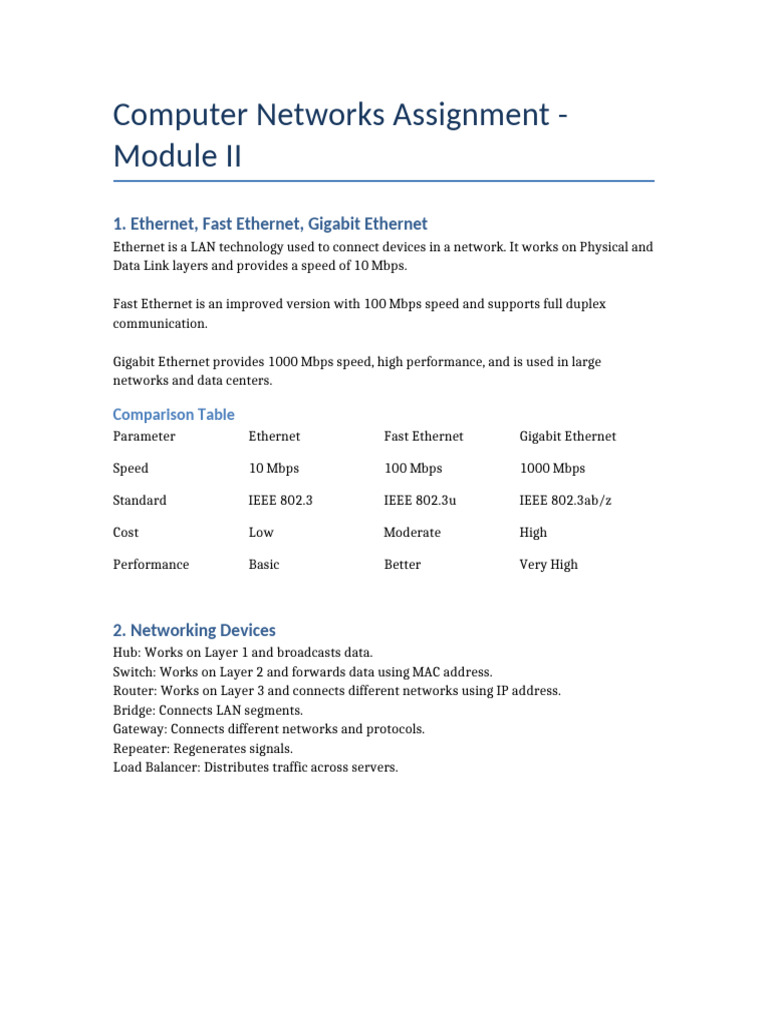 Computer Networks Assignment - Module II

1. Ethernet, Fast Ethernet, Gigabit Ethernet

Ethernet is a LAN technology used to connect devices in a network. It works on Physical and Data Link layers and provides a speed of 10 Mbps.

Fast Ethernet is an improved version with 100 Mbps speed and supports full duplex communication.

Gigabit Ethernet provides 1000 Mbps speed, high performance, and is used in large networks and data centers.

Comparison Table

| Parameter | Ethernet | Fast Ethernet | Gigabit Ethernet |
|---|---|---|---|
| Speed | 10 Mbps | 100 Mbps | 1000 Mbps |
| Standard | IEEE 802.3 | IEEE 802.3u | IEEE 802.3ab/z |
| Cost | Low | Moderate | High |
| Performance | Basic | Better | Very High |

2. Networking Devices

Hub: Works on Layer 1 and broadcasts data.
Switch: Works on Layer 2 and forwards data using MAC address.
Router: Works on Layer 3 and connects different networks using IP address.
Bridge: Connects LAN segments.
Gateway: Connects different networks and protocols.
Repeater: Regenerates signals.
Load Balancer: Distributes traffic across servers.